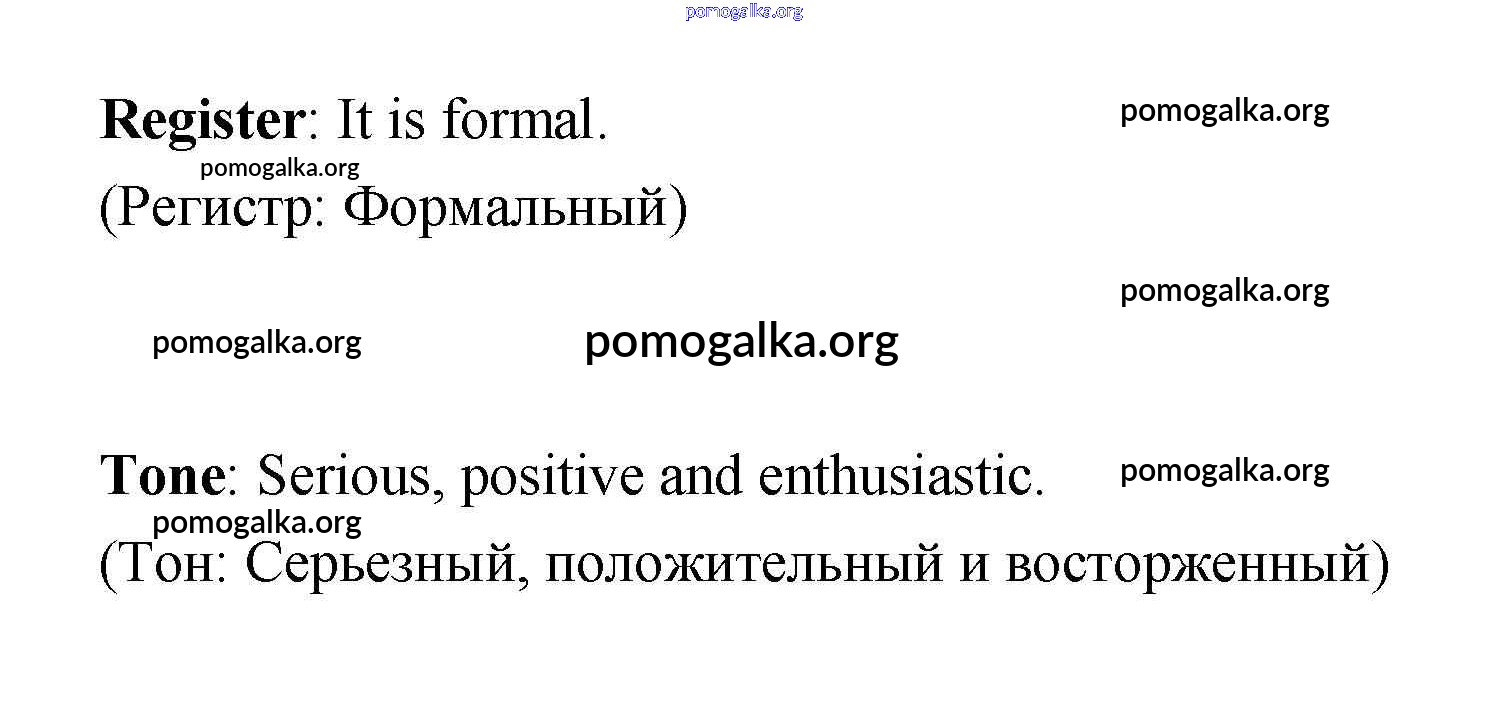 Register: It is formal.

(Регистр: Формальный)

Tone: Serious, positive and enthusiastic.

(Тон: Серьезный, положительный и восторженный)

pomogalka.org